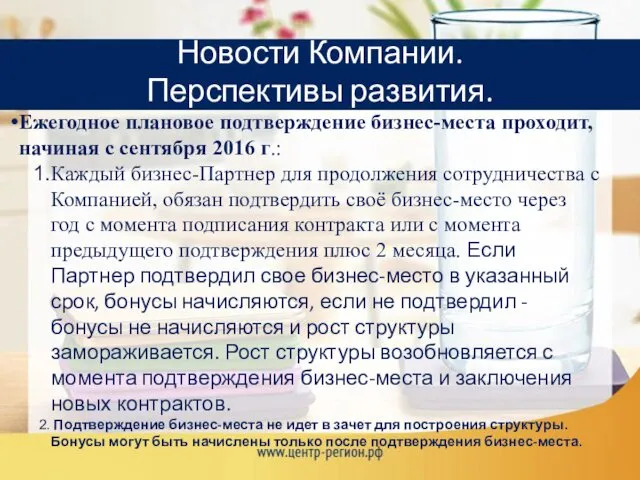 Новости Компании.
Перспективы развития.

•Ежегодное плановое подтверждение бизнес-места проходит, начиная с сентября 2016 г.:

1.Каждый бизнес-Партнер для продолжения сотрудничества с Компанией, обязан подтвердить своё бизнес-место через год с момента подписания контракта или с момента предыдущего подтверждения плюс 2 месяца. Если Партнер подтвердил свое бизнес-место в указанный срок, бонусы начисляются, если не подтвердил - бонусы не начисляются и рост структуры замораживается. Рост структуры возобновляется с момента подтверждения бизнес-места и заключения новых контрактов.

2. Подтверждение бизнес-места не идет в зачет для построения структуры. Бонусы могут быть начислены только после подтверждения бизнес-места.

www.центр-регион.рф